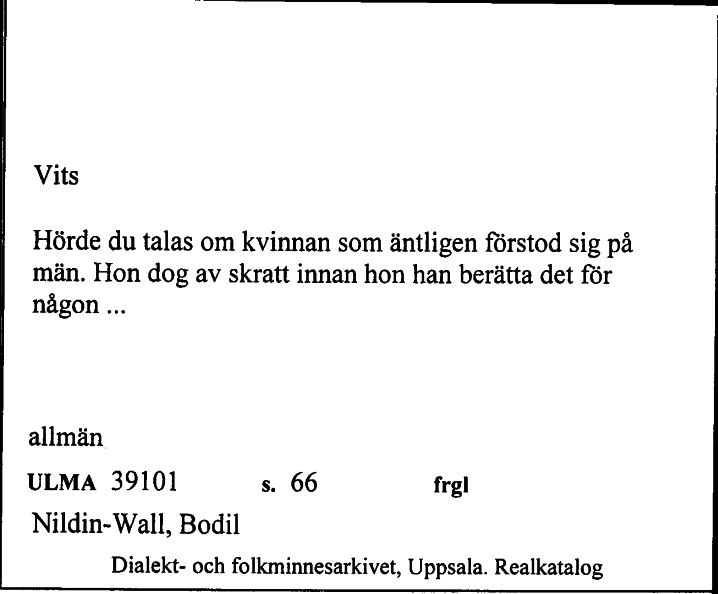 Vits

Hörde du talas om kvinnan som äntligen förstod sig på män. Hon dog av skratt innan hon han berätta det för någon ...

allmän

ULMA 39101 s. 66 frgl

Nildin-Wall, Bodil

Dialekt- och folkminnesarkivet, Uppsala. Realkatalog